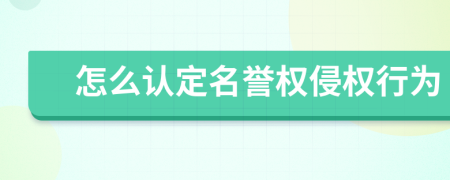 怎么认定名誉权侵权行为